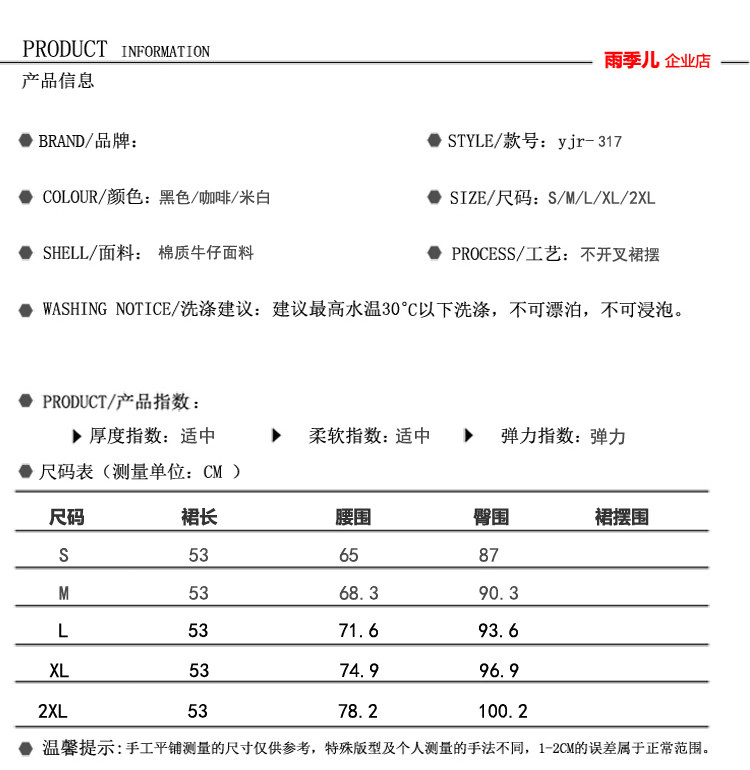 PRODUCT INFORMATION
雨季儿 企业店

产品信息

BRAND/品牌：

STYLE/款号：yjr-317

COLOUR/颜色：黑色/咖啡/米白

SIZE/尺码：S/M/L/XL/2XL

SHELL/面料： 棉质牛仔面料

PROCESS/工艺：不开叉裙摆

WASHING NOTICE/洗涤建议：建议最高水温30°C以下洗涤，不可漂泊，不可浸泡。

PRODUCT/产品指数：

厚度指数：适中 柔软指数：适中 弹力指数：弹力

尺码表（测量单位：CM ）

| 尺码 | 裙长 | 腰围 | 臀围 | 裙摆围 |
|---|---|---|---|---|
| S | 53 | 65 | 87 | |
| M | 53 | 68.3 | 90.3 | |
| L | 53 | 71.6 | 93.6 | |
| XL | 53 | 74.9 | 96.9 | |
| 2XL | 53 | 78.2 | 100.2 | |

温馨提示：手工平铺测量的尺寸仅供参考，特殊版型及个人测量的手法不同，1-2CM的误差属于正常范围。